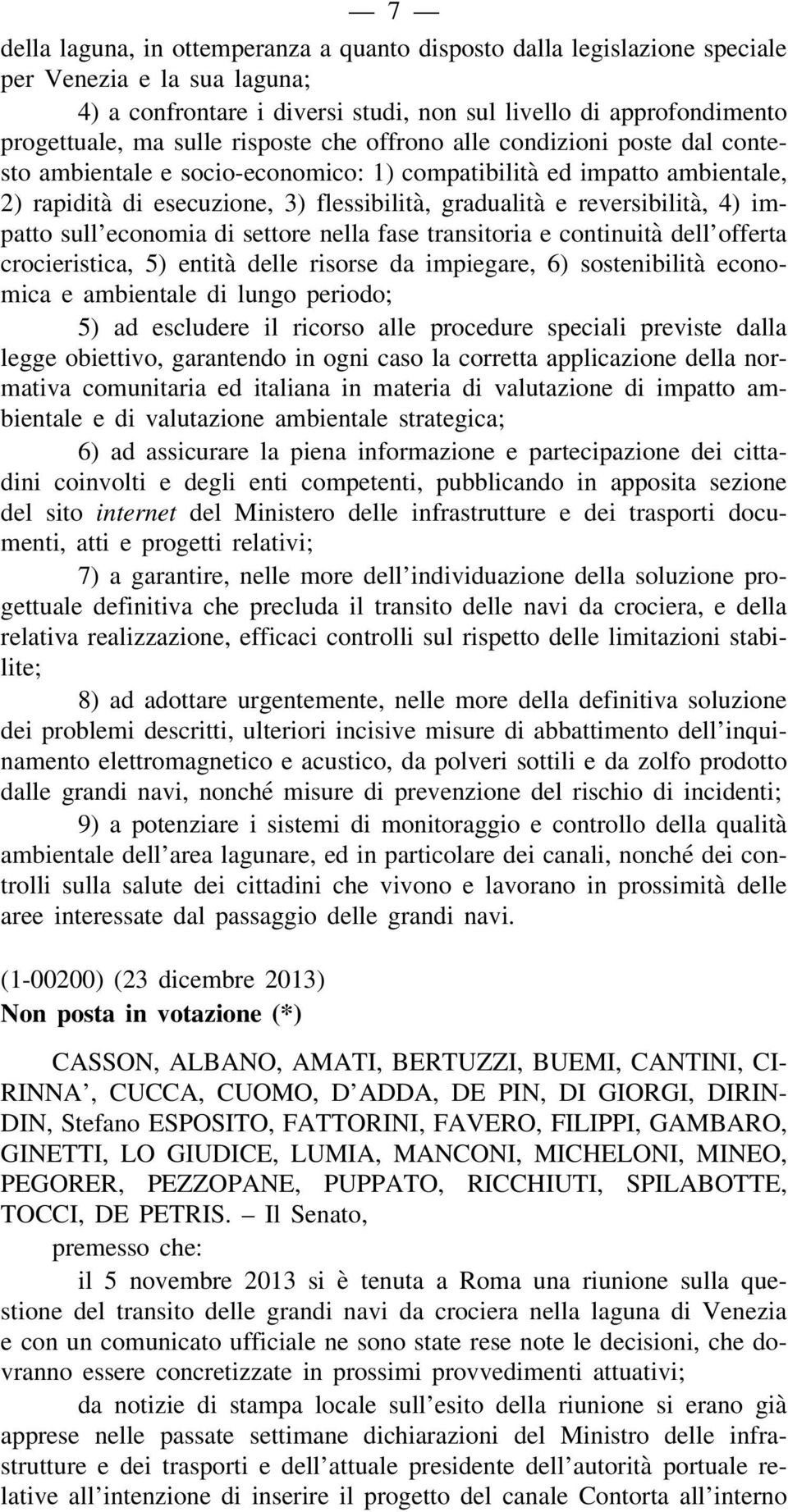 — 7 —

della laguna, in ottemperanza a quanto disposto dalla legislazione speciale per Venezia e la sua laguna;

4) a confrontare i diversi studi, non sul livello di approfondimento progettuale, ma sulle risposte che offrono alle condizioni poste dal contesto ambientale e socio-economico: 1) compatibilità ed impatto ambientale, 2) rapidità di esecuzione, 3) flessibilità, gradualità e reversibilità, 4) impatto sull'economia di settore nella fase transitoria e continuità dell'offerta crocieristica, 5) entità delle risorse da impiegare, 6) sostenibilità economica e ambientale di lungo periodo;

5) ad escludere il ricorso alle procedure speciali previste dalla legge obiettivo, garantendo in ogni caso la corretta applicazione della normativa comunitaria ed italiana in materia di valutazione di impatto ambientale e di valutazione ambientale strategica;

6) ad assicurare la piena informazione e partecipazione dei cittadini coinvolti e degli enti competenti, pubblicando in apposita sezione del sito internet del Ministero delle infrastrutture e dei trasporti documenti, atti e progetti relativi;

7) a garantire, nelle more dell'individuazione della soluzione progettuale definitiva che precluda il transito delle navi da crociera, e della relativa realizzazione, efficaci controlli sul rispetto delle limitazioni stabilite;

8) ad adottare urgentemente, nelle more della definitiva soluzione dei problemi descritti, ulteriori incisive misure di abbattimento dell'inquinamento elettromagnetico e acustico, da polveri sottili e da zolfo prodotto dalle grandi navi, nonché misure di prevenzione del rischio di incidenti;

9) a potenziare i sistemi di monitoraggio e controllo della qualità ambientale dell'area lagunare, ed in particolare dei canali, nonché dei controlli sulla salute dei cittadini che vivono e lavorano in prossimità delle aree interessate dal passaggio delle grandi navi.

(1-00200) (23 dicembre 2013)
Non posta in votazione (*)

CASSON, ALBANO, AMATI, BERTUZZI, BUEMI, CANTINI, CIRINNA', CUCCA, CUOMO, D'ADDA, DE PIN, DI GIORGI, DIRINDIN, Stefano ESPOSITO, FATTORINI, FAVERO, FILIPPI, GAMBARO, GINETTI, LO GIUDICE, LUMIA, MANCONI, MICHELONI, MINEO, PEGORER, PEZZOPANE, PUPPATO, RICCHIUTI, SPILABOTTE, TOCCI, DE PETRIS. – Il Senato,

premesso che:

il 5 novembre 2013 si è tenuta a Roma una riunione sulla questione del transito delle grandi navi da crociera nella laguna di Venezia e con un comunicato ufficiale ne sono state rese note le decisioni, che dovranno essere concretizzate in prossimi provvedimenti attuativi;

da notizie di stampa locale sull'esito della riunione si erano già apprese nelle passate settimane dichiarazioni del Ministro delle infrastrutture e dei trasporti e dell'attuale presidente dell'autorità portuale relative all'intenzione di inserire il progetto del canale Contorta all'interno